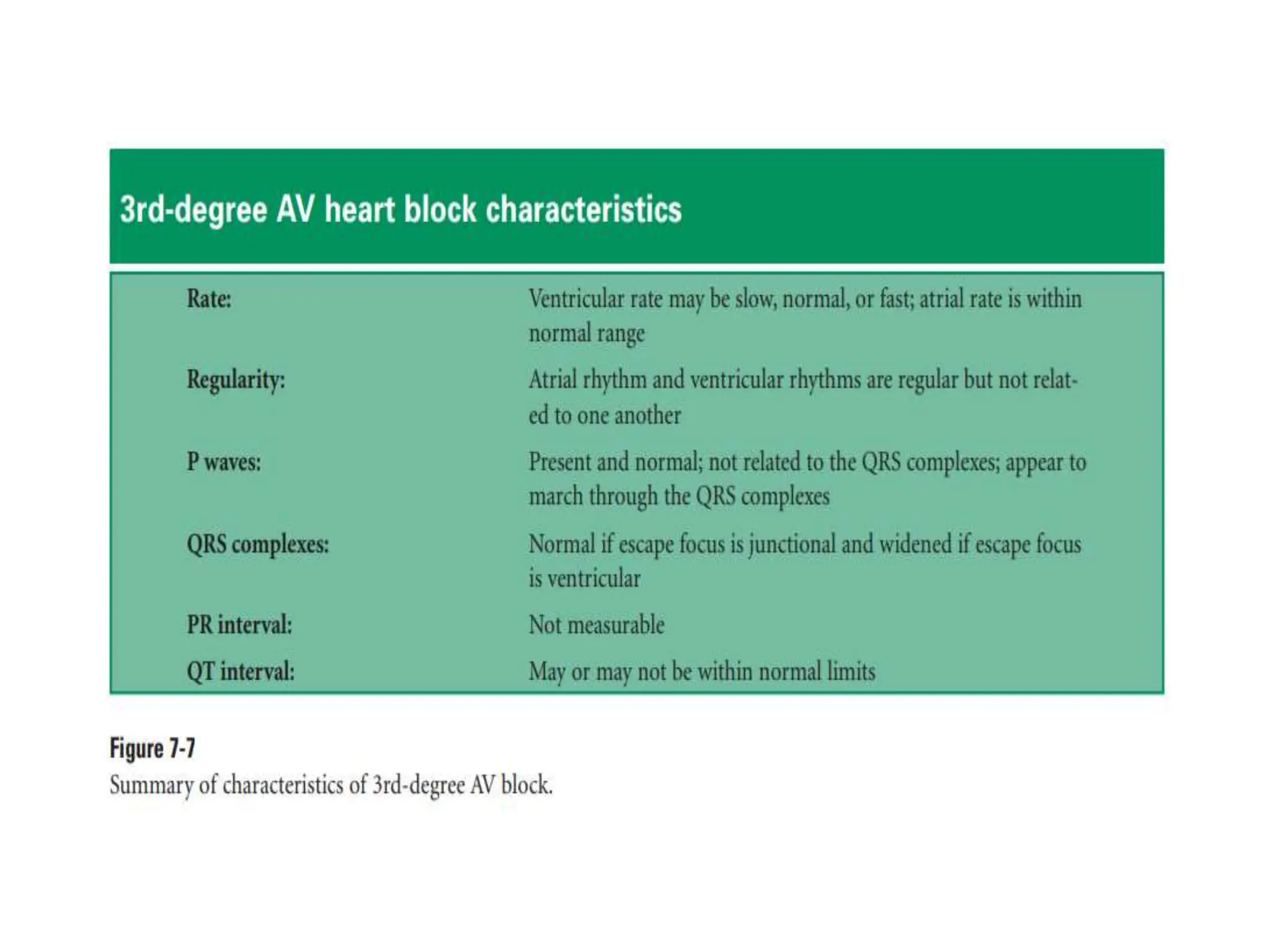 3rd-degree AV heart block characteristics

| | |
|---|---|
| Rate: | Ventricular rate may be slow, normal, or fast; atrial rate is within normal range |
| Regularity: | Atrial rhythm and ventricular rhythms are regular but not related to one another |
| P waves: | Present and normal; not related to the QRS complexes; appear to march through the QRS complexes |
| QRS complexes: | Normal if escape focus is junctional and widened if escape focus is ventricular |
| PR interval: | Not measurable |
| QT interval: | May or may not be within normal limits |

Figure 7-7
Summary of characteristics of 3rd-degree AV block.